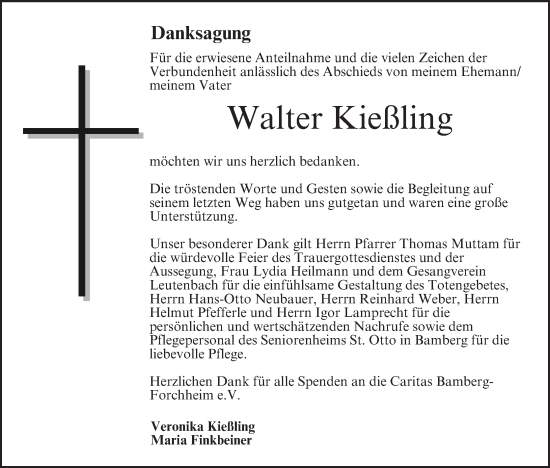 Danksagung

Für die erwiesene Anteilnahme und die vielen Zeichen der Verbundenheit anlässlich des Abschieds von meinem Ehemann/ meinem Vater

Walter Kießling

möchten wir uns herzlich bedanken.

Die tröstenden Worte und Gesten sowie die Begleitung auf seinem letzten Weg haben uns gutgetan und waren eine große Unterstützung.

Unser besonderer Dank gilt Herrn Pfarrer Thomas Muttam für die würdevolle Feier des Trauergottesdienstes und der Aussegung, Frau Lydia Heilmann und dem Gesangverein Leutenbach für die einfühlsame Gestaltung des Totengebetes, Herrn Hans-Otto Neubauer, Herrn Reinhard Weber, Herrn Helmut Pfefferle und Herrn Igor Lamprecht für die persönlichen und wertschätzenden Nachrufe sowie dem Pflegepersonal des Seniorenheims St. Otto in Bamberg für die liebevolle Pflege.

Herzlichen Dank für alle Spenden an die Caritas Bamberg-Forchheim e.V.

Veronika Kießling
Maria Finkbeiner